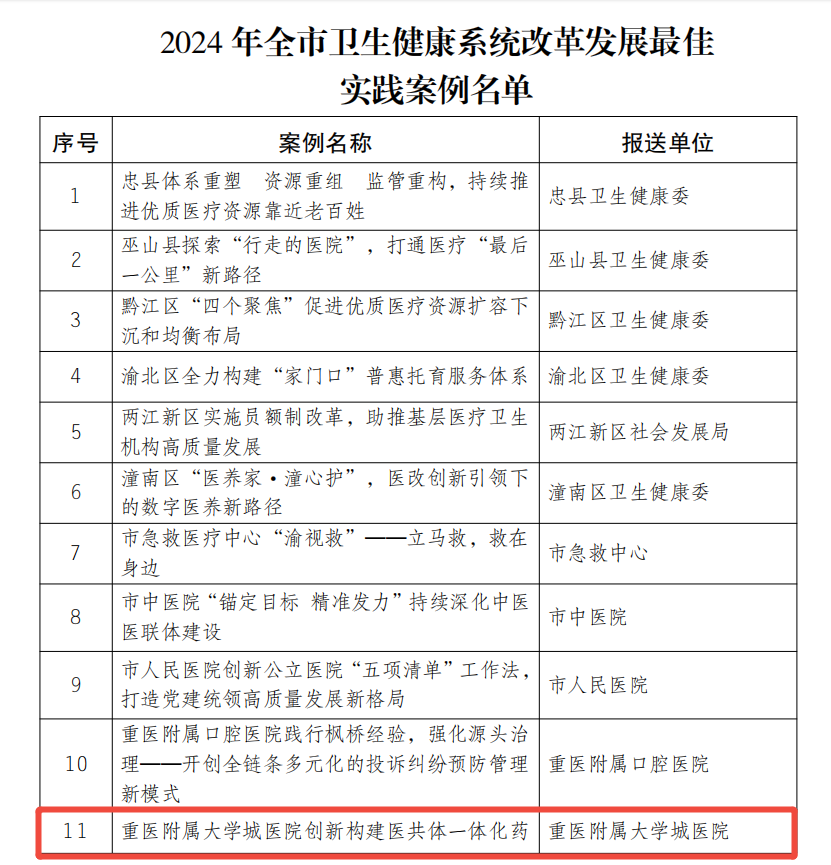 2024 年全市卫生健康系统改革发展最佳实践案例名单

| 序号 | 案例名称 | 报送单位 |
|---|---|---|
| 1 | 忠县体系重塑　资源重组　监管重构，持续推进优质医疗资源靠近老百姓 | 忠县卫生健康委 |
| 2 | 巫山县探索“行走的医院”，打通医疗“最后一公里”新路径 | 巫山县卫生健康委 |
| 3 | 黔江区“四个聚焦”促进优质医疗资源扩容下沉和均衡布局 | 黔江区卫生健康委 |
| 4 | 渝北区全力构建“家门口”普惠托育服务体系 | 渝北区卫生健康委 |
| 5 | 两江新区实施员额制改革，助推基层医疗卫生机构高质量发展 | 两江新区社会发展局 |
| 6 | 潼南区“医养家·潼心护”，医改创新引领下的数字医养新路径 | 潼南区卫生健康委 |
| 7 | 市急救医疗中心“渝视救”——立马救，救在身边 | 市急救中心 |
| 8 | 市中医院“锚定目标 精准发力”持续深化中医医联体建设 | 市中医院 |
| 9 | 市人民医院创新公立医院“五项清单”工作法，打造党建统领高质量发展新格局 | 市人民医院 |
| 10 | 重医附属口腔医院践行枫桥经验，强化源头治理——开创全链条多元化的投诉纠纷预防管理新模式 | 重医附属口腔医院 |
| 11 | 重医附属大学城医院创新构建医共体一体化药 | 重医附属大学城医院 |